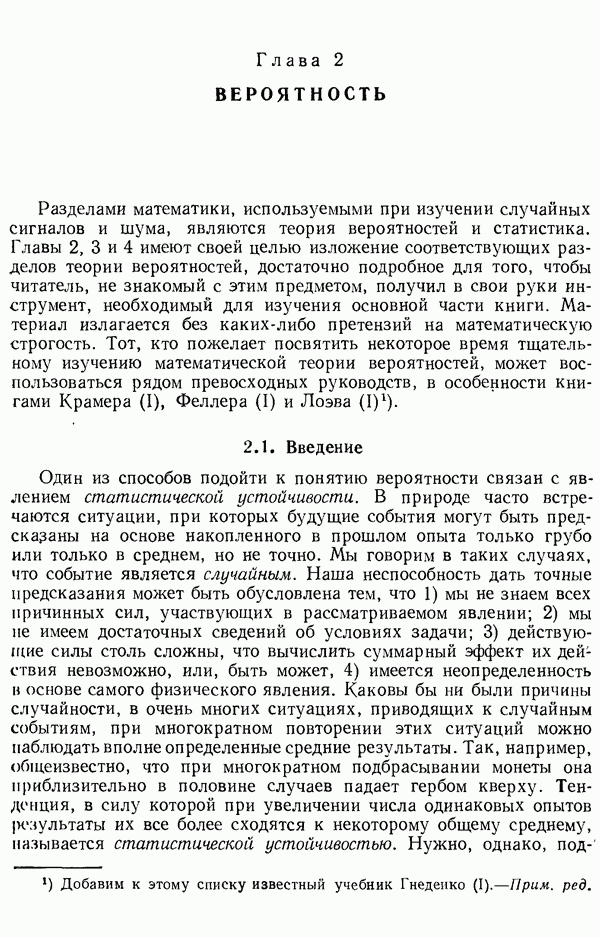 Глава 2

ВЕРОЯТНОСТЬ

Разделами математики, используемыми при изучении случайных сигналов и шума, являются теория вероятностей и статистика. Главы 2, 3 и 4 имеют своей целью изложение соответствующих разделов теории вероятностей, достаточно подробное для того, чтобы читатель, не знакомый с этим предметом, получил в свои руки инструмент, необходимый для изучения основной части книги. Материал излагается без каких-либо претензий на математическую строгость. Тот, кто пожелает посвятить некоторое время тщательному изучению математической теории вероятностей, может воспользоваться рядом превосходных руководств, в особенности книгами Крамера (I), Феллера (I) и Лоэва (I)$^1$).

2.1. Введение

Один из способов подойти к понятию вероятности связан с явлением статистической устойчивости. В природе часто встречаются ситуации, при которых будущие события могут быть предсказаны на основе накопленного в прошлом опыта только грубо или только в среднем, но не точно. Мы говорим в таких случаях, что событие является случайным. Наша неспособность дать точные предсказания может быть обусловлена тем, что 1) мы не знаем всех причинных сил, участвующих в рассматриваемом явлении; 2) мы не имеем достаточных сведений об условиях задачи; 3) действующие силы столь сложны, что вычислить суммарный эффект их действия невозможно, или, быть может, 4) имеется неопределенность в основе самого физического явления. Каковы бы ни были причины случайности, в очень многих ситуациях, приводящих к случайным событиям, при многократном повторении этих ситуаций можно наблюдать вполне определенные средние результаты. Так, например, общеизвестно, что при многократном подбрасывании монеты она приблизительно в половине случаев падает гербом кверху. Тенденция, в силу которой при увеличении числа одинаковых опытов результаты их все более сходятся к некоторому общему среднему, называется статистической устойчивостью. Нужно, однако, под-

$^1$) Добавим к этому списку известный учебник Гнеденко (I).—Прим. ред.